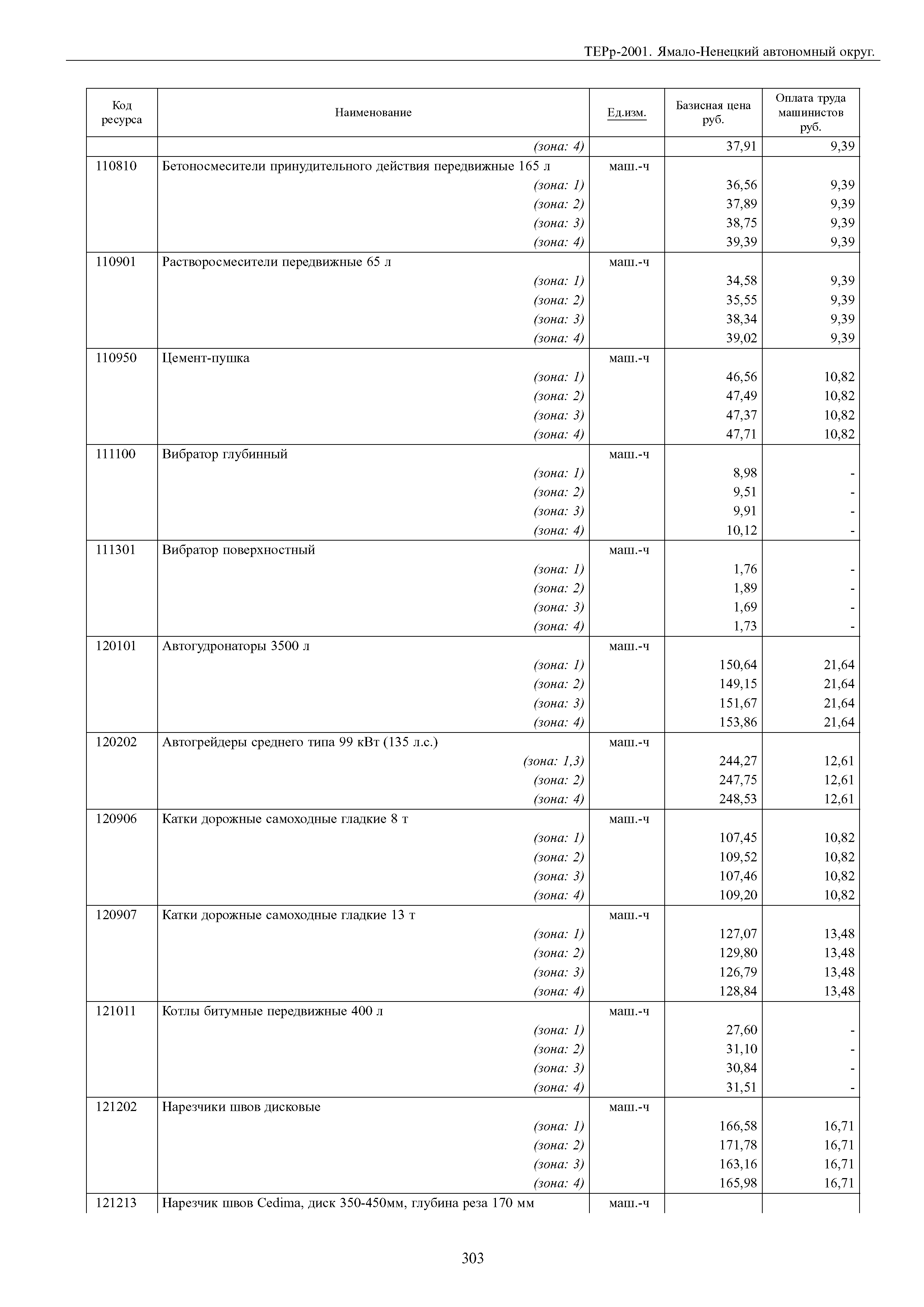 ТЕРр-2001. Ямало-Ненецкий автономный округ.

| Код ресурса | Наименование | Ед.изм. | Базисная цена руб. | Оплата труда машинистов руб. |
|---|---|---|---|---|
| | (зона: 4) | | 37,91 | 9,39 |
| 110810 | Бетоносмесители принудительного действия передвижные 165 л | маш.-ч | | |
| | (зона: 1) | | 36,56 | 9,39 |
| | (зона: 2) | | 37,89 | 9,39 |
| | (зона: 3) | | 38,75 | 9,39 |
| | (зона: 4) | | 39,39 | 9,39 |
| 110901 | Растворосмесители передвижные 65 л | маш.-ч | | |
| | (зона: 1) | | 34,58 | 9,39 |
| | (зона: 2) | | 35,55 | 9,39 |
| | (зона: 3) | | 38,34 | 9,39 |
| | (зона: 4) | | 39,02 | 9,39 |
| 110950 | Цемент-пушка | маш.-ч | | |
| | (зона: 1) | | 46,56 | 10,82 |
| | (зона: 2) | | 47,49 | 10,82 |
| | (зона: 3) | | 47,37 | 10,82 |
| | (зона: 4) | | 47,71 | 10,82 |
| 111100 | Вибратор глубинный | маш.-ч | | |
| | (зона: 1) | | 8,98 | - |
| | (зона: 2) | | 9,51 | - |
| | (зона: 3) | | 9,91 | - |
| | (зона: 4) | | 10,12 | - |
| 111301 | Вибратор поверхностный | маш.-ч | | |
| | (зона: 1) | | 1,76 | - |
| | (зона: 2) | | 1,89 | - |
| | (зона: 3) | | 1,69 | - |
| | (зона: 4) | | 1,73 | - |
| 120101 | Автогудронаторы 3500 л | маш.-ч | | |
| | (зона: 1) | | 150,64 | 21,64 |
| | (зона: 2) | | 149,15 | 21,64 |
| | (зона: 3) | | 151,67 | 21,64 |
| | (зона: 4) | | 153,86 | 21,64 |
| 120202 | Автогрейдеры среднего типа 99 кВт (135 л.с.) | маш.-ч | | |
| | (зона: 1,3) | | 244,27 | 12,61 |
| | (зона: 2) | | 247,75 | 12,61 |
| | (зона: 4) | | 248,53 | 12,61 |
| 120906 | Катки дорожные самоходные гладкие 8 т | маш.-ч | | |
| | (зона: 1) | | 107,45 | 10,82 |
| | (зона: 2) | | 109,52 | 10,82 |
| | (зона: 3) | | 107,46 | 10,82 |
| | (зона: 4) | | 109,20 | 10,82 |
| 120907 | Катки дорожные самоходные гладкие 13 т | маш.-ч | | |
| | (зона: 1) | | 127,07 | 13,48 |
| | (зона: 2) | | 129,80 | 13,48 |
| | (зона: 3) | | 126,79 | 13,48 |
| | (зона: 4) | | 128,84 | 13,48 |
| 121011 | Котлы битумные передвижные 400 л | маш.-ч | | |
| | (зона: 1) | | 27,60 | - |
| | (зона: 2) | | 31,10 | - |
| | (зона: 3) | | 30,84 | - |
| | (зона: 4) | | 31,51 | - |
| 121202 | Нарезчики швов дисковые | маш.-ч | | |
| | (зона: 1) | | 166,58 | 16,71 |
| | (зона: 2) | | 171,78 | 16,71 |
| | (зона: 3) | | 163,16 | 16,71 |
| | (зона: 4) | | 165,98 | 16,71 |
| 121213 | Нарезчик швов Cedima, диск 350-450мм, глубина реза 170 мм | маш.-ч | | |

303